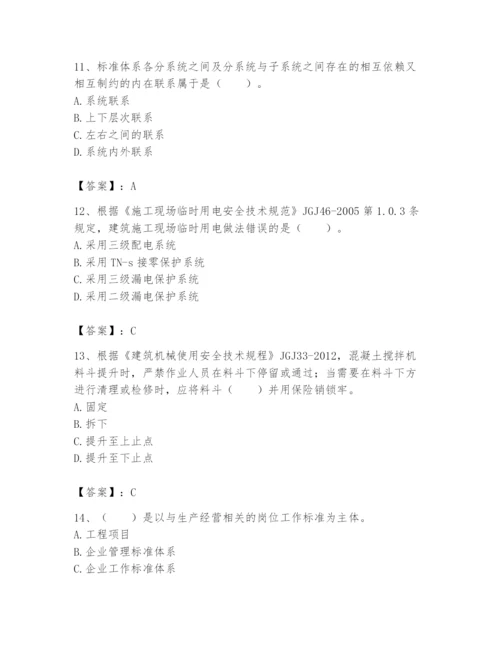 11、标准体系各分系统之间及分系统与子系统之间存在的相互依赖又相互制约的内在联系属于是（　　）。
A. 系统联系
B. 上下层次联系
C. 左右之间的联系
D. 系统内外联系

【答案】：A

12、根据《施工现场临时用电安全技术规范》JGJ46-2005 第 1.0.3 条规定，建筑施工现场临时用电做法错误的是（　　）。
A. 采用三级配电系统
B. 采用 TN-s 接零保护系统
C. 采用三级漏电保护系统
D. 采用二级漏电保护系统

【答案】：C

13、根据《建筑机械使用安全技术规程》JGJ33-2012，混凝土搅拌机料斗提升时，严禁作业人员在料斗下停留或通过；当需要在料斗下方进行清理或检修时，应将料斗（　　）并用保险销锁牢。
A. 固定
B. 拆下
C. 提升至上止点
D. 提升至下止点

【答案】：C

14、（　　）是以与生产经营相关的岗位工作标准为主体。
A. 工程项目
B. 企业管理标准体系
C. 企业工作标准体系